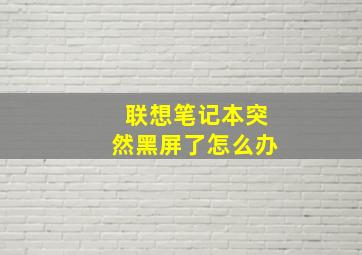 联想笔记本突然黑屏了怎么办